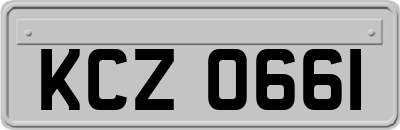 KCZ 0661